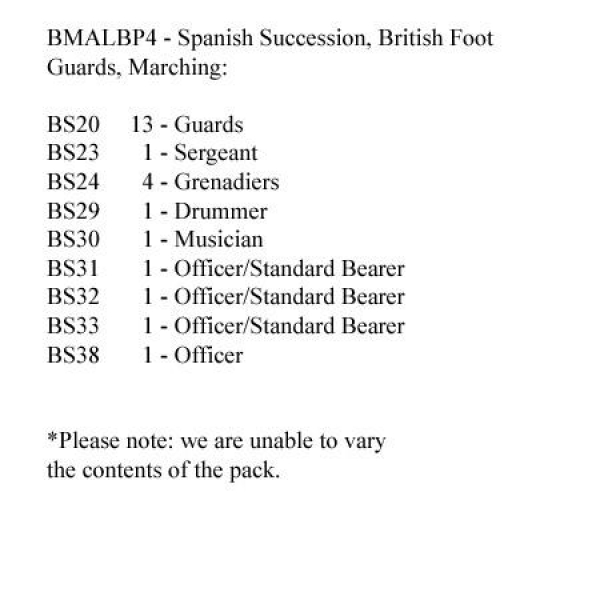 BMALBP4 - Spanish Succession, British Foot Guards, Marching:

BS20 13 - Guards
BS23 1 - Sergeant
BS24 4 - Grenadiers
BS29 1 - Drummer
BS30 1 - Musician
BS31 1 - Officer/Standard Bearer
BS32 1 - Officer/Standard Bearer
BS33 1 - Officer/Standard Bearer
BS38 1 - Officer

*Please note: we are unable to vary the contents of the pack.